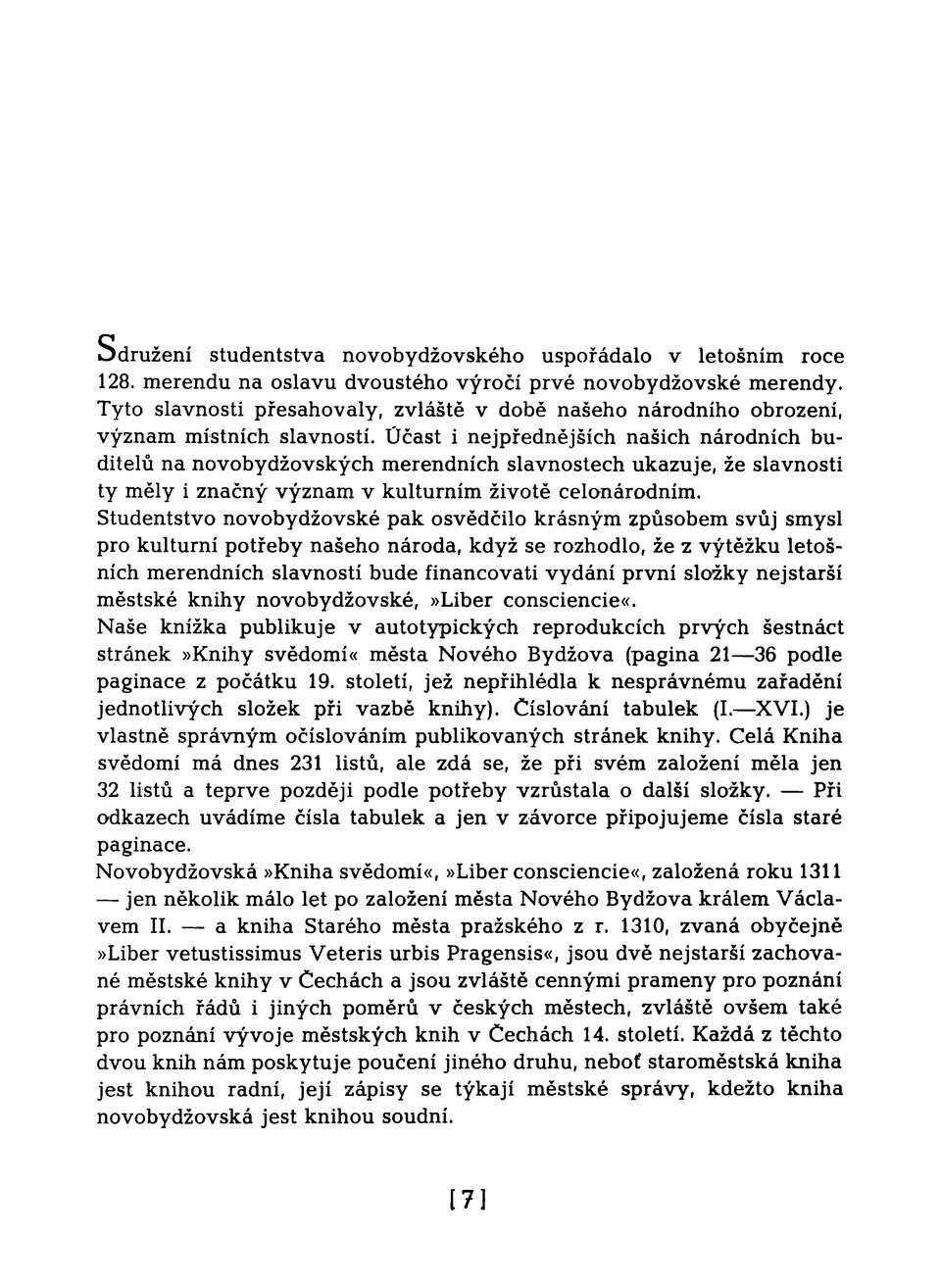 Sdružení studentstva novobydžovského uspořádalo v letošním roce 128. merendu na oslavu dvoustého výročí prvé novobydžovské merendy. Tyto slavnosti přesahovaly, zvláště v době našeho národního obrození, význam místních slavností. Účast i nejpřednějších našich národních buditelů na novobydžovských merendních slavnostech ukazuje, že slavnosti ty měly i značný význam v kulturním životě celonárodním.
Studentstvo novobydžovské pak osvědčilo krásným způsobem svůj smysl pro kulturní potřeby našeho národa, když se rozhodlo, že z výtěžku letošních merendních slavností bude financovati vydání první složky nejstarší městské knihy novobydžovské, »Liber consciencie«.
Naše knížka publikuje v autotypických reprodukcích prvých šestnáct stránek »Knihy svědomí« města Nového Bydžova (pagina 21—36 podle paginace z počátku 19. století, jež nepřihlédla k nesprávnému zařadění jednotlivých složek při vazbě knihy). Číslování tabulek (I.—XVI.) je vlastně správným očíslováním publikovaných stránek knihy. Celá Kniha svědomí má dnes 231 listů, ale zdá se, že při svém založení měla jen 32 listů a teprve později podle potřeby vzrůstala o další složky. — Při odkazech uvádíme čísla tabulek a jen v závorce připojujeme čísla staré paginace.
Novobydžovská »Kniha svědomí«, »Liber consciencie«, založená roku 1311 — jen několik málo let po založení města Nového Bydžova králem Václavem II. — a kniha Starého města pražského z r. 1310, zvaná obyčejně »Liber vetustissimus Veteris urbis Pragensis«, jsou dvě nejstarší zachované městské knihy v Čechách a jsou zvláště cennými prameny pro poznání právních řádů i jiných poměrů v českých městech, zvláště ovšem také pro poznání vývoje městských knih v Čechách 14. století. Každá z těchto dvou knih nám poskytuje poučení jiného druhu, neboť staroměstská kniha jest knihou radní, její zápisy se týkají městské správy, kdežto kniha novobydžovská jest knihou soudní.

[7]